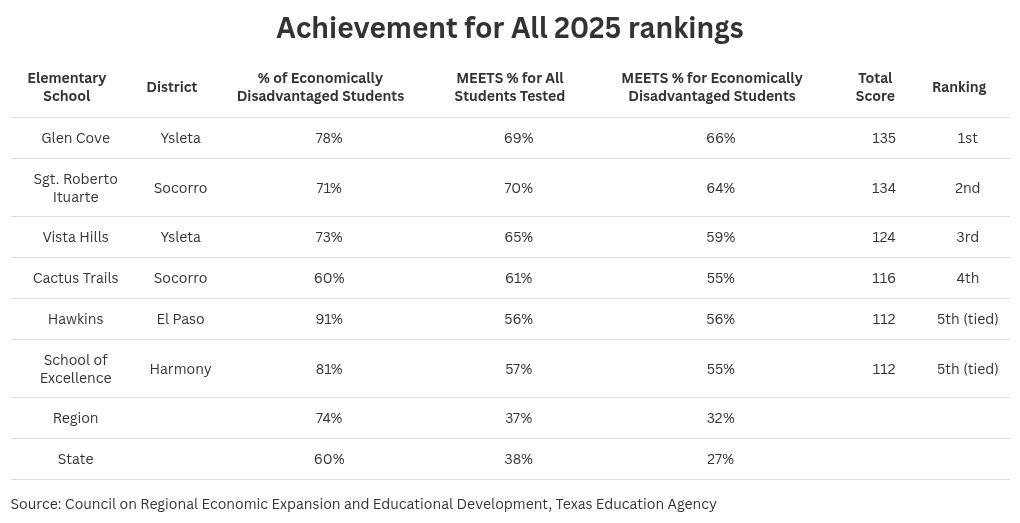 Achievement for All 2025 rankings

| Elementary School | District | % of Economically Disadvantaged Students | MEETS % for All Students Tested | MEETS % for Economically Disadvantaged Students | Total Score | Ranking |
|---|---|---|---|---|---|---|
| Glen Cove | Ysleta | 78% | 69% | 66% | 135 | 1st |
| Sgt. Roberto Ituarte | Socorro | 71% | 70% | 64% | 134 | 2nd |
| Vista Hills | Ysleta | 73% | 65% | 59% | 124 | 3rd |
| Cactus Trails | Socorro | 60% | 61% | 55% | 116 | 4th |
| Hawkins | El Paso | 91% | 56% | 56% | 112 | 5th (tied) |
| School of Excellence | Harmony | 81% | 57% | 55% | 112 | 5th (tied) |
| Region | | 74% | 37% | 32% | | |
| State | | 60% | 38% | 27% | | |

Source: Council on Regional Economic Expansion and Educational Development, Texas Education Agency